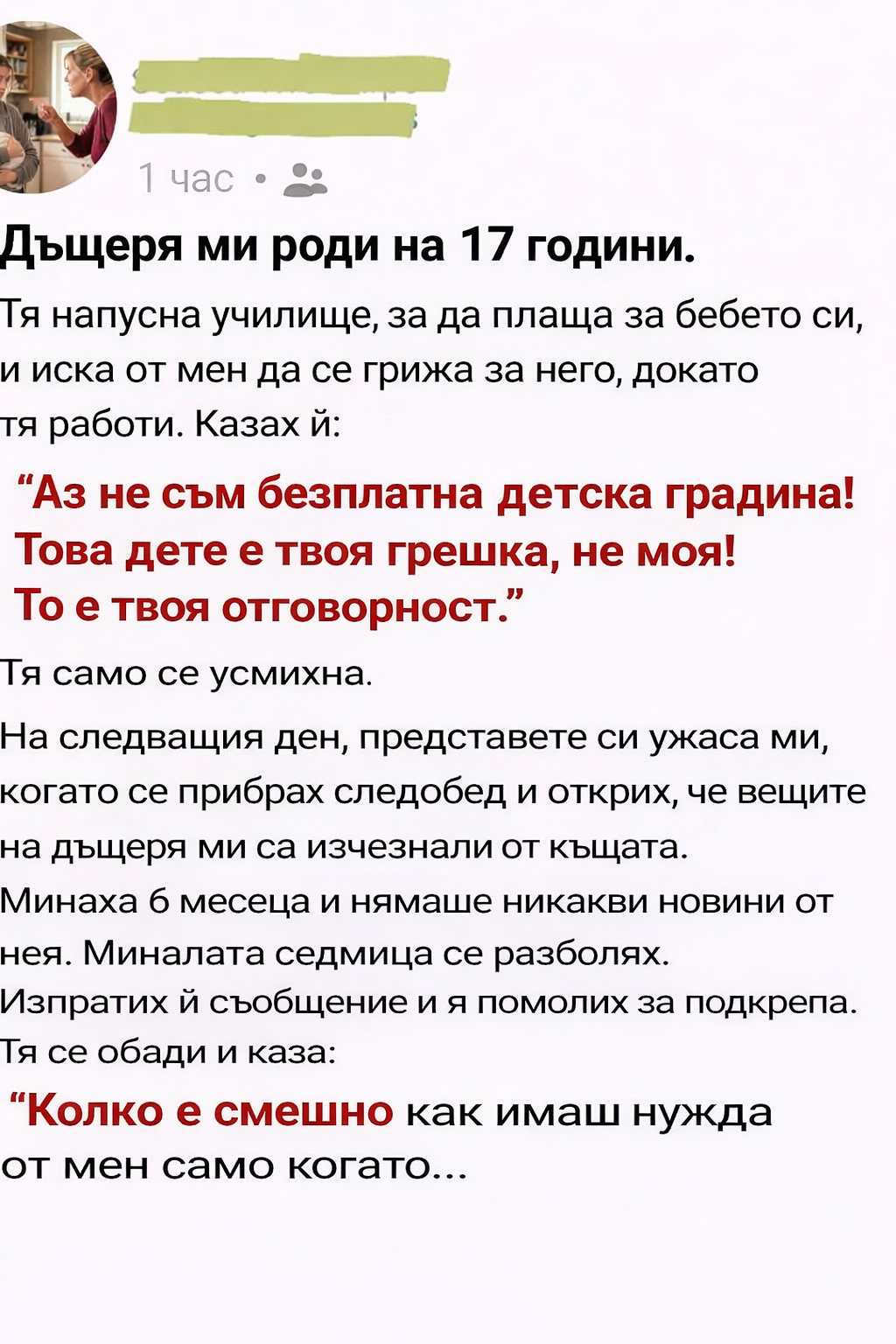 1 час •

Дъщеря ми роди на 17 години.

Тя напусна училище, за да плаща за бебето си, и иска от мен да се грижа за него, докато тя работи. Казах й:

“Аз не съм безплатна детска градина! Това дете е твоя грешка, не моя! То е твоя отговорност.”

Тя само се усмихна.

На следващия ден, представете си ужаса ми, когато се прибрах следобед и открих, че вещите на дъщеря ми са изчезнали от къщата. Минаха 6 месеца и нямаше никакви новини от нея. Миналата седмица се разболях. Изпратих й съобщение и я помолих за подкрепа. Тя се обади и каза:

“Колко е смешно как имаш нужда от мен само когато...